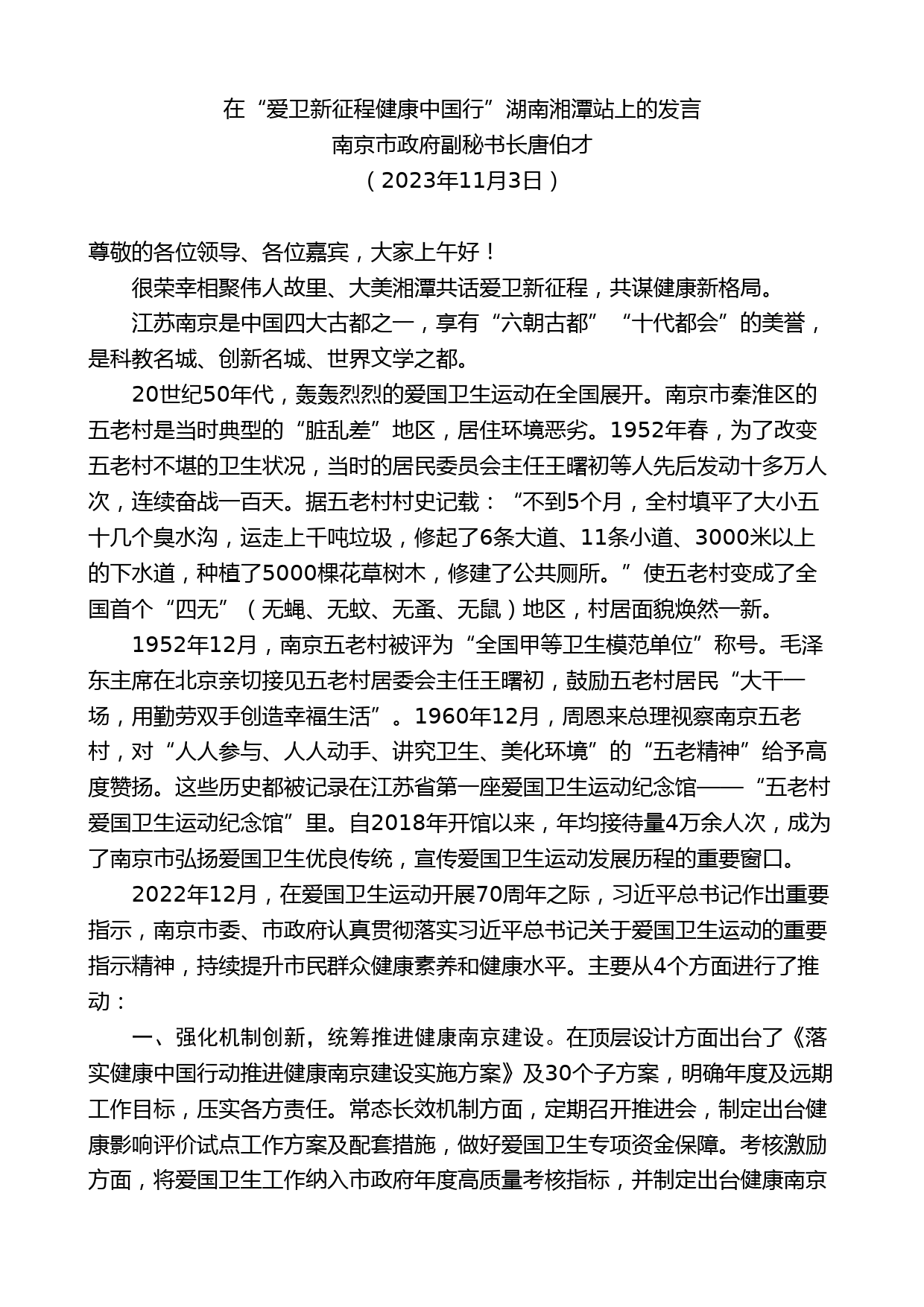 在“爱卫新征程健康中国行”湖南湘潭站上的发言
南京市政府副秘书长唐伯才
（2023年11月3日）

尊敬的各位领导、各位嘉宾，大家上午好！

很荣幸相聚伟人故里、大美湘潭共话爱卫新征程，共谋健康新格局。

江苏南京是中国四大古都之一，享有“六朝古都”“十代都会”的美誉，是科教名城、创新名城、世界文学之都。

20世纪50年代，轰轰烈烈的爱国卫生运动在全国展开。南京市秦淮区的五老村是当时典型的“脏乱差”地区，居住环境恶劣。1952年春，为了改变五老村不堪的卫生状况，当时的居民委员会主任王曙初等人先后发动十多万人次，连续奋战一百天。据五老村村史记载：“不到5个月，全村填平了大小五十几个臭水沟，运走上千吨垃圾，修起了6条大道、11条小道、3000米以上的下水道，种植了5000棵花草树木，修建了公共厕所。”使五老村变成了全国首个“四无”（无蝇、无蚊、无蚤、无鼠）地区，村居面貌焕然一新。

1952年12月，南京五老村被评为“全国甲等卫生模范单位”称号。毛泽东主席在北京亲切接见五老村居委会主任王曙初，鼓励五老村居民“大干一场，用勤劳双手创造幸福生活”。1960年12月，周恩来总理视察南京五老村，对“人人参与、人人动手、讲究卫生、美化环境”的“五老精神”给予高度赞扬。这些历史都被记录在江苏省第一座爱国卫生运动纪念馆——“五老村爱国卫生运动纪念馆”里。自2018年开馆以来，年均接待量4万余人次，成为了南京市弘扬爱国卫生优良传统，宣传爱国卫生运动发展历程的重要窗口。

2022年12月，在爱国卫生运动开展70周年之际，习近平总书记作出重要指示，南京市委、市政府认真贯彻落实习近平总书记关于爱国卫生运动的重要指示精神，持续提升市民群众健康素养和健康水平。主要从4个方面进行了推动：

一、强化机制创新，统筹推进健康南京建设。在顶层设计方面出台了《落实健康中国行动推进健康南京建设实施方案》及30个子方案，明确年度及远期工作目标，压实各方责任。常态长效机制方面，定期召开推进会，制定出台健康影响评价试点工作方案及配套措施，做好爱国卫生专项资金保障。考核激励方面，将爱国卫生工作纳入市政府年度高质量考核指标，并制定出台健康南京